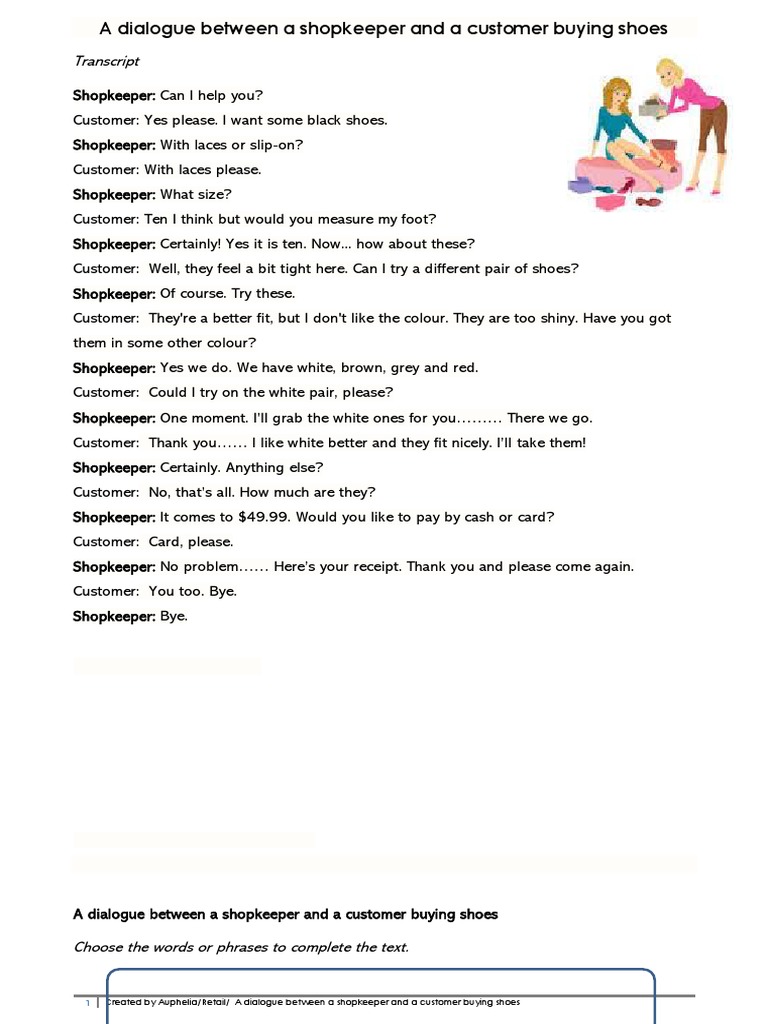 A dialogue between a shopkeeper and a customer buying shoes

Transcript

Shopkeeper: Can I help you?

Customer: Yes please. I want some black shoes.

Shopkeeper: With laces or slip-on?

Customer: With laces please.

Shopkeeper: What size?

Customer: Ten I think but would you measure my foot?

Shopkeeper: Certainly! Yes it is ten. Now... how about these?

Customer: Well, they feel a bit tight here. Can I try a different pair of shoes?

Shopkeeper: Of course. Try these.

Customer: They're a better fit, but I don't like the colour. They are too shiny. Have you got them in some other colour?

Shopkeeper: Yes we do. We have white, brown, grey and red.

Customer: Could I try on the white pair, please?

Shopkeeper: One moment. I'll grab the white ones for you......... There we go.

Customer: Thank you...... I like white better and they fit nicely. I'll take them!

Shopkeeper: Certainly. Anything else?

Customer: No, that's all. How much are they?

Shopkeeper: It comes to $49.99. Would you like to pay by cash or card?

Customer: Card, please.

Shopkeeper: No problem...... Here's your receipt. Thank you and please come again.

Customer: You too. Bye.

Shopkeeper: Bye.

A dialogue between a shopkeeper and a customer buying shoes

Choose the words or phrases to complete the text.

1 | Created by Auphelia/Retail/ A dialogue between a shopkeeper and a customer buying shoes